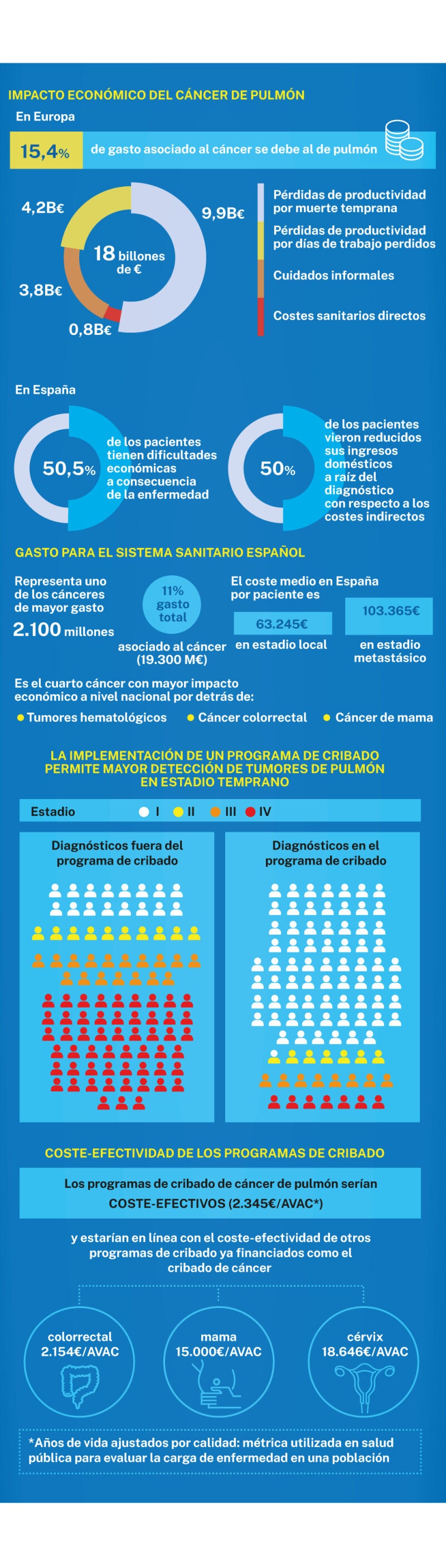 IMPACTO ECONÓMICO DEL CÁNCER DE PULMÓN

En Europa

15,4% de gasto asociado al cáncer se debe al de pulmón

4,2B€

9,9B€

18 billones de €

3,8B€

0,8B€

Pérdidas de productividad por muerte temprana

Pérdidas de productividad por días de trabajo perdidos

Cuidados informales

Costes sanitarios directos

En España

50,5% de los pacientes tienen dificultades económicas a consecuencia de la enfermedad

50% de los pacientes vieron reducidos sus ingresos domésticos a raíz del diagnóstico con respecto a los costes indirectos

GASTO PARA EL SISTEMA SANITARIO ESPAÑOL

Representa uno de los cánceres de mayor gasto

2.100 millones

11% gasto total

asociado al cáncer (19.300 M€)

El coste medio en España por paciente es

63.245€

en estadio local

103.365€

en estadio metastásico

Es el cuarto cáncer con mayor impacto económico a nivel nacional por detrás de:

Tumores hematológicos

Cáncer colorrectal

Cáncer de mama

LA IMPLEMENTACIÓN DE UN PROGRAMA DE CRIBADO PERMITE MAYOR DETECCIÓN DE TUMORES DE PULMÓN EN ESTADIO TEMPRANO

Estadio I II III IV

Diagnósticos fuera del programa de cribado

Diagnósticos en el programa de cribado

COSTE-EFECTIVIDAD DE LOS PROGRAMAS DE CRIBADO

Los programas de cribado de cáncer de pulmón serían COSTE-EFECTIVOS (2.345€/AVAC*)

y estarían en línea con el coste-efectividad de otros programas de cribado ya financiados como el cribado de cáncer

colorrectal 2.154€/AVAC

mama 15.000€/AVAC

cérvix 18.646€/AVAC

*Años de vida ajustados por calidad: métrica utilizada en salud pública para evaluar la carga de enfermedad en una población